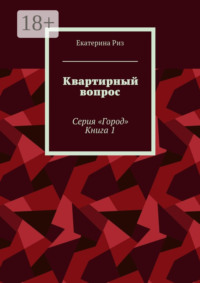 18+

Екатерина Риз

Квартирный вопрос

Серия «Город»
Книга 1